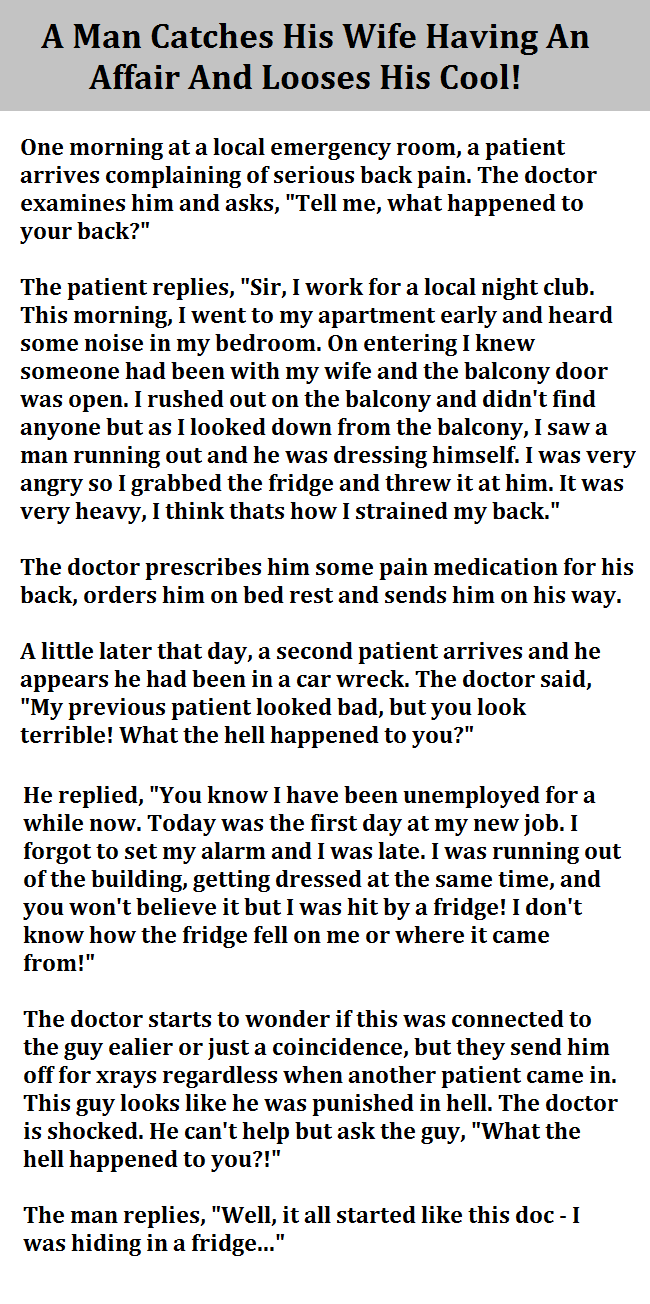 A Man Catches His Wife Having An Affair And Looses His Cool!

One morning at a local emergency room, a patient arrives complaining of serious back pain. The doctor examines him and asks, "Tell me, what happened to your back?"

The patient replies, "Sir, I work for a local night club. This morning, I went to my apartment early and heard some noise in my bedroom. On entering I knew someone had been with my wife and the balcony door was open. I rushed out on the balcony and didn't find anyone but as I looked down from the balcony, I saw a man running out and he was dressing himself. I was very angry so I grabbed the fridge and threw it at him. It was very heavy, I think thats how I strained my back."

The doctor prescribes him some pain medication for his back, orders him on bed rest and sends him on his way.

A little later that day, a second patient arrives and he appears he had been in a car wreck. The doctor said, "My previous patient looked bad, but you look terrible! What the hell happened to you?"

He replied, "You know I have been unemployed for a while now. Today was the first day at my new job. I forgot to set my alarm and I was late. I was running out of the building, getting dressed at the same time, and you won't believe it but I was hit by a fridge! I don't know how the fridge fell on me or where it came from!"

The doctor starts to wonder if this was connected to the guy ealier or just a coincidence, but they send him off for xrays regardless when another patient came in. This guy looks like he was punished in hell. The doctor is shocked. He can't help but ask the guy, "What the hell happened to you?!"

The man replies, "Well, it all started like this doc - I was hiding in a fridge..."